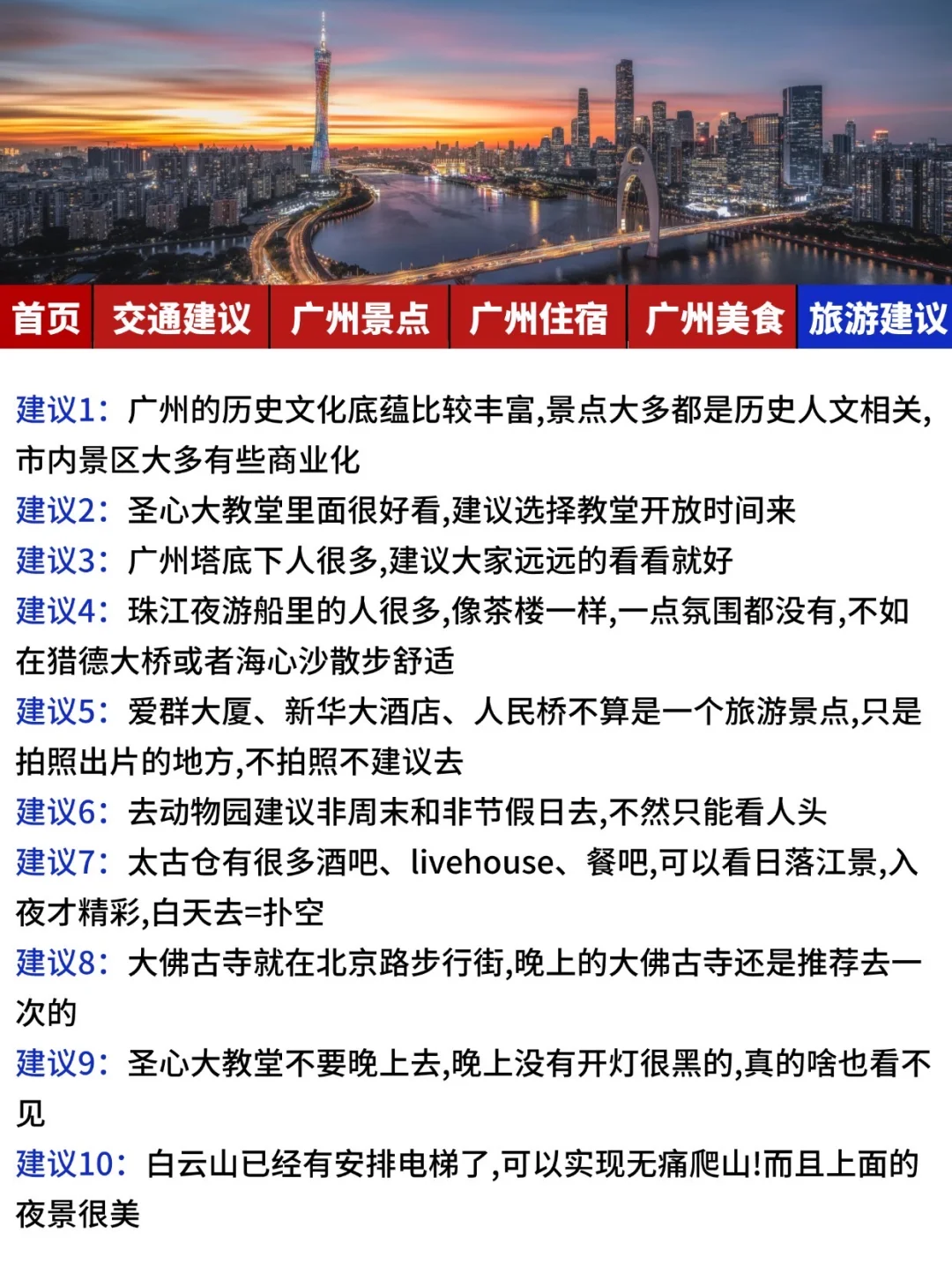 首页 交通建议 广州景点 广州住宿 广州美食 旅游建议

建议1：广州的历史文化底蕴比较丰富,景点大多都是历史人文相关,市内景区大多有些商业化

建议2：圣心大教堂里面很好看,建议选择教堂开放时间来

建议3：广州塔底下人很多,建议大家远远的看看就好

建议4：珠江夜游船里的人很多,像茶楼一样,一点氛围都没有,不如在猎德大桥或者海心沙散步舒适

建议5：爱群大厦、新华大酒店、人民桥不算是一个旅游景点,只是拍照出片的地方,不拍照不建议去

建议6：去动物园建议非周末和非节假日去,不然只能看人头

建议7：太古仓有很多酒吧、livehouse、餐吧,可以看日落江景,入夜才精彩,白天去=扑空

建议8：大佛古寺就在北京路步行街,晚上的大佛古寺还是推荐去一次的

建议9：圣心大教堂不要晚上去,晚上没有开灯很黑的,真的啥也看不见

建议10：白云山已经有安排电梯了,可以实现无痛爬山!而且上面的夜景很美